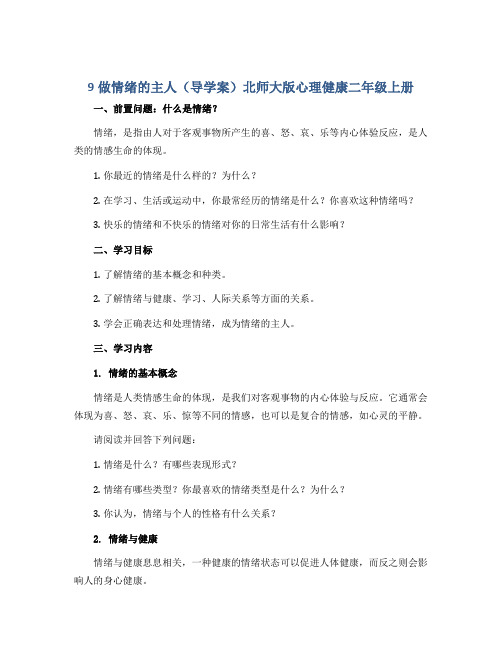 9 做情绪的主人（导学案）北师大版心理健康二年级上册

一、前置问题：什么是情绪？

情绪，是指由人对于客观事物所产生的喜、怒、哀、乐等内心体验反应，是人类的情感生命的体现。

1. 你最近的情绪是什么样的？为什么？

2. 在学习、生活或运动中，你最常经历的情绪是什么？你喜欢这种情绪吗？

3. 快乐的情绪和不快乐的情绪对你的日常生活有什么影响？

二、学习目标

1. 了解情绪的基本概念和种类。

2. 了解情绪与健康、学习、人际关系等方面的关系。

3. 学会正确表达和处理情绪，成为情绪的主人。

三、学习内容

1. 情绪的基本概念

情绪是人类情感生命的体现，是我们对客观事物的内心体验与反应。它通常会体现为喜、怒、哀、乐、惊等不同的情感，也可以是复合的情感，如心灵的平静。

请阅读并回答下列问题：

1. 情绪是什么？有哪些表现形式？

2. 情绪有哪些类型？你最喜欢的情绪类型是什么？为什么？

3. 你认为，情绪与个人的性格有什么关系？

2. 情绪与健康

情绪与健康息息相关，一种健康的情绪状态可以促进人体健康，而反之则会影响人的身心健康。